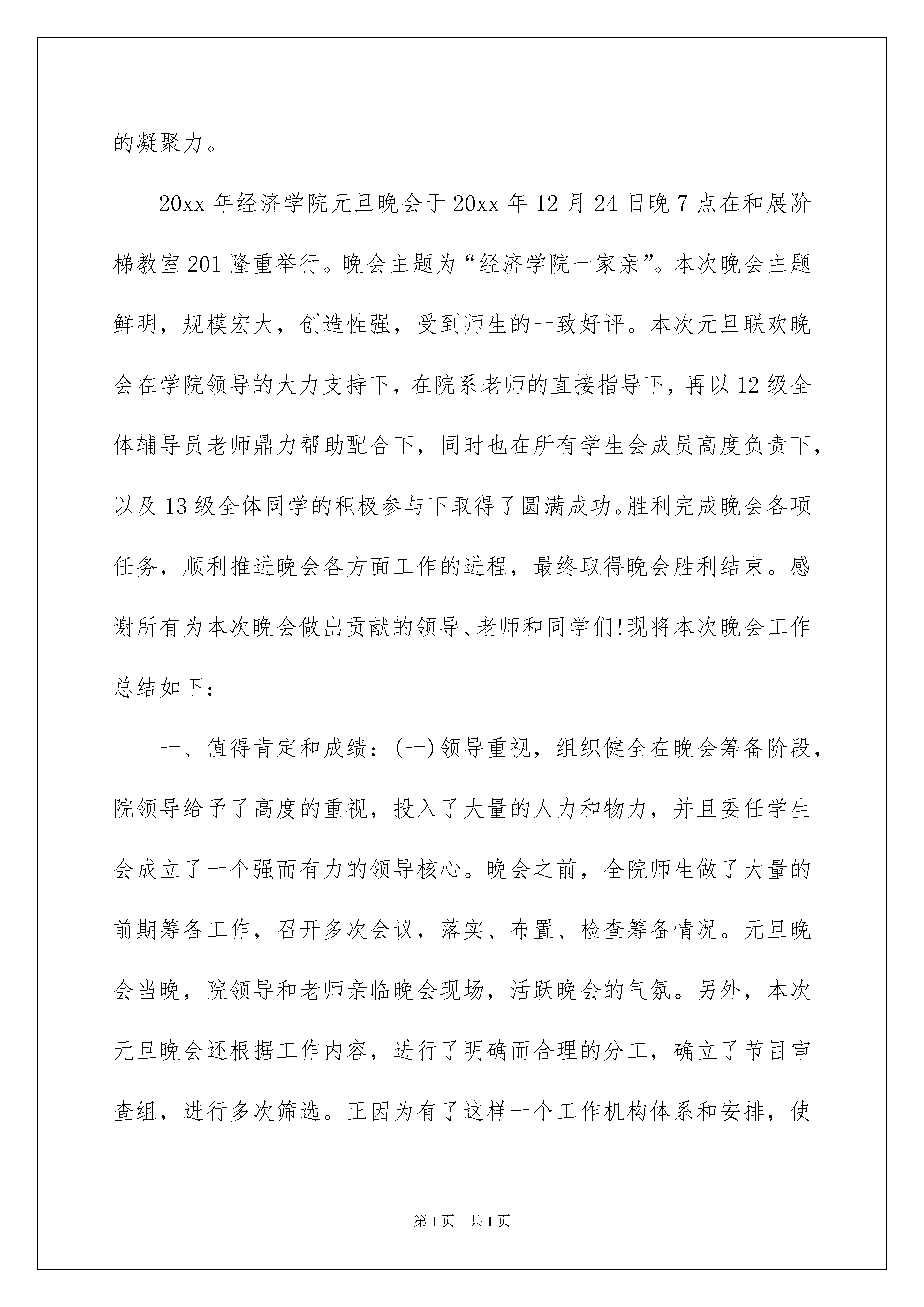 的凝聚力。

20xx 年经济学院元旦晚会于 20xx 年 12 月 24 日晚 7 点在和展阶梯教室 201 隆重举行。晚会主题为“经济学院一家亲”。本次晚会主题鲜明，规模宏大，创造性强，受到师生的一致好评。本次元旦联欢晚会在学院领导的大力支持下，在院系老师的直接指导下，再以 12 级全体辅导员老师鼎力帮助配合下，同时也在所有学生会成员高度负责下，以及 13 级全体同学的积极参与下取得了圆满成功。胜利完成晚会各项任务，顺利推进晚会各方面工作的进程，最终取得晚会胜利结束。感谢所有为本次晚会做出贡献的领导、老师和同学们!现将本次晚会工作总结如下：

一、值得肯定和成绩：(一)领导重视，组织健全在晚会筹备阶段，院领导给予了高度的重视，投入了大量的人力和物力，并且委任学生会成立了一个强而有力的领导核心。晚会之前，全院师生做了大量的前期筹备工作，召开多次会议，落实、布置、检查筹备情况。元旦晚会当晚，院领导和老师亲临晚会现场，活跃晚会的气氛。另外，本次元旦晚会还根据工作内容，进行了明确而合理的分工，确立了节目审查组，进行多次筛选。正因为有了这样一个工作机构体系和安排，使

第 1 页 共 1 页